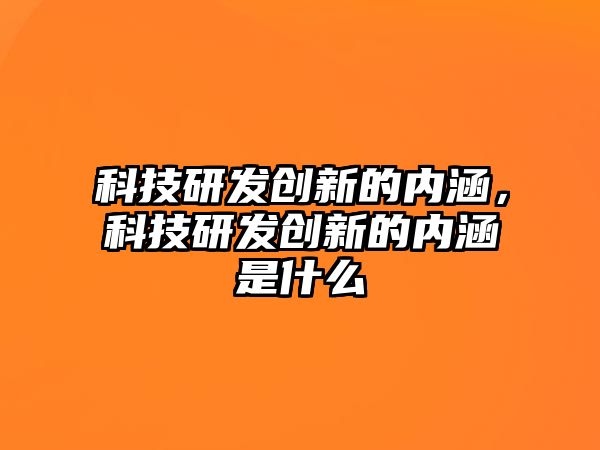 科技研发创新的内涵，科技研发创新的内涵是什么